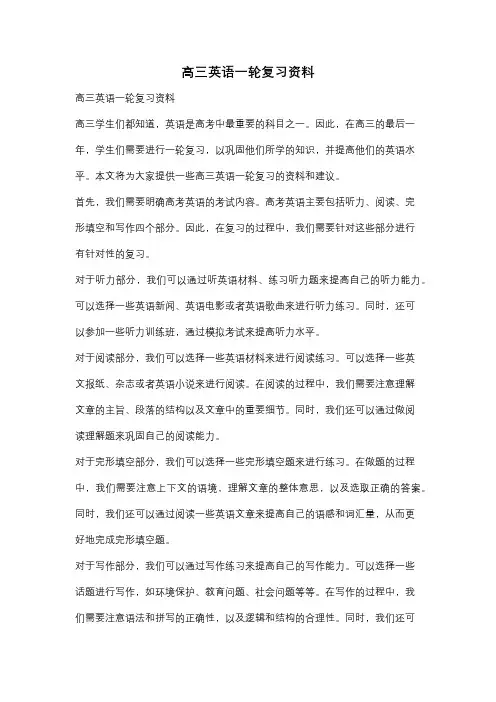 高三英语一轮复习资料

高三英语一轮复习资料

高三学生们都知道，英语是高考中最重要的科目之一。因此，在高三的最后一年，学生们需要进行一轮复习，以巩固他们所学的知识，并提高他们的英语水平。本文将为大家提供一些高三英语一轮复习的资料和建议。

首先，我们需要明确高考英语的考试内容。高考英语主要包括听力、阅读、完形填空和写作四个部分。因此，在复习的过程中，我们需要针对这些部分进行有针对性的复习。

对于听力部分，我们可以通过听英语材料、练习听力题来提高自己的听力能力。可以选择一些英语新闻、英语电影或者英语歌曲来进行听力练习。同时，还可以参加一些听力训练班，通过模拟考试来提高听力水平。

对于阅读部分，我们可以选择一些英语材料来进行阅读练习。可以选择一些英文报纸、杂志或者英语小说来进行阅读。在阅读的过程中，我们需要注意理解文章的主旨、段落的结构以及文章中的重要细节。同时，我们还可以通过做阅读理解题来巩固自己的阅读能力。

对于完形填空部分，我们可以选择一些完形填空题来进行练习。在做题的过程中，我们需要注意上下文的语境、理解文章的整体意思，以及选取正确的答案。同时，我们还可以通过阅读一些英语文章来提高自己的语感和词汇量，从而更好地完成完形填空题。

对于写作部分，我们可以通过写作练习来提高自己的写作能力。可以选择一些话题进行写作，如环境保护、教育问题、社会问题等等。在写作的过程中，我们需要注意语法和拼写的正确性，以及逻辑和结构的合理性。同时，我们还可